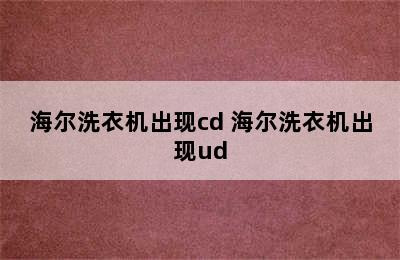 海尔洗衣机出现cd 海尔洗衣机出现ud